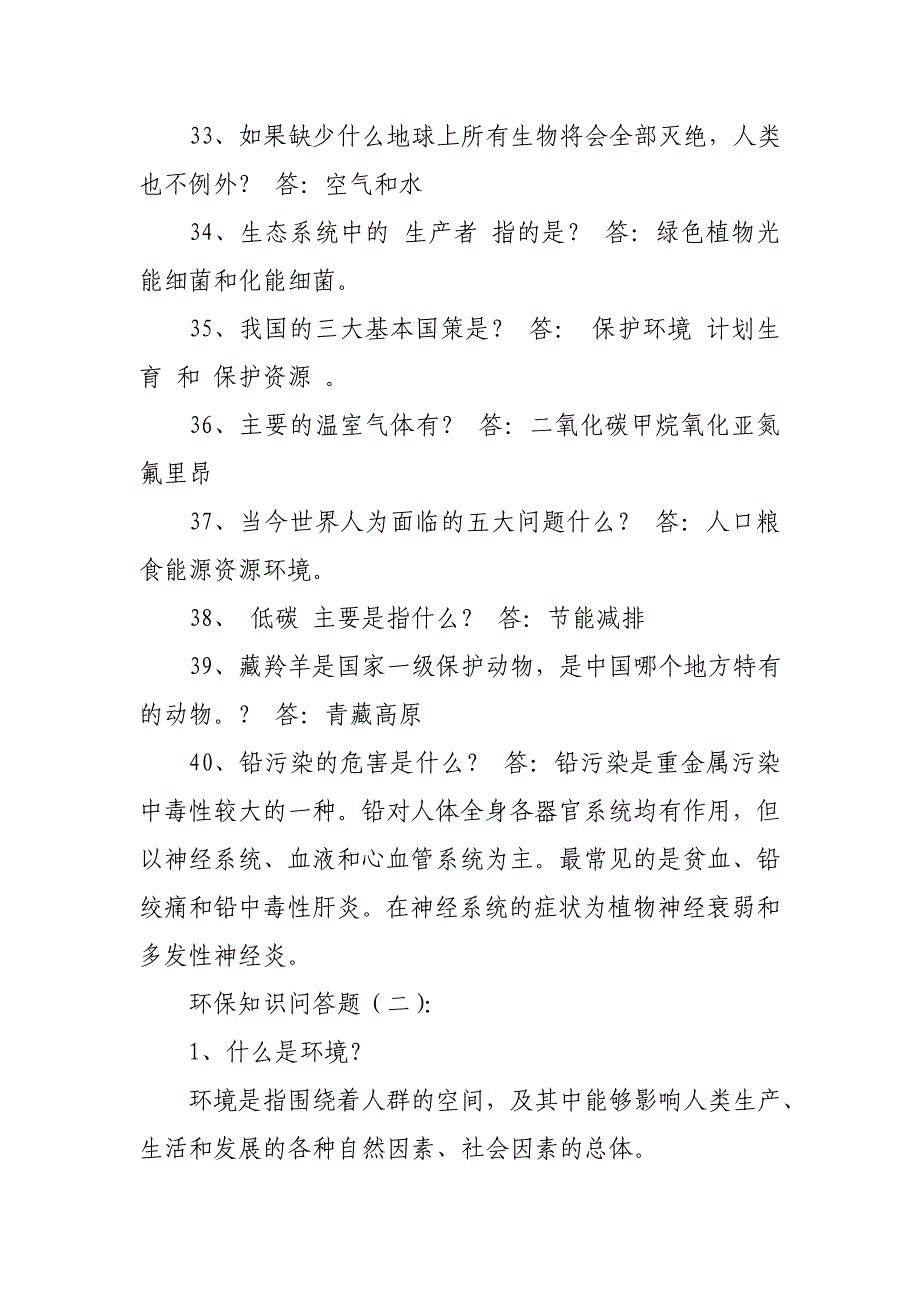 33、如果缺少什么地球上所有生物将会全部灭绝，人类也不例外？ 答：空气和水

34、生态系统中的 生产者 指的是？ 答：绿色植物光能细菌和化能细菌。

35、我国的三大基本国策是？ 答： 保护环境 计划生育 和 保护资源 。

36、主要的温室气体有？ 答：二氧化碳甲烷氧化亚氮氟里昂

37、当今世界人为面临的五大问题什么？ 答：人口粮食能源资源环境。

38、 低碳 主要是指什么？ 答：节能减排

39、藏羚羊是国家一级保护动物，是中国哪个地方特有的动物。？ 答：青藏高原

40、铅污染的危害是什么？ 答：铅污染是重金属污染中毒性较大的一种。铅对人体全身各器官系统均有作用，但以神经系统、血液和心血管系统为主。最常见的是贫血、铅绞痛和铅中毒性肝炎。在神经系统的症状为植物神经衰弱和多发性神经炎。

环保知识问答题（二）:

1、什么是环境？

环境是指围绕着人群的空间，及其中能够影响人类生产、生活和发展的各种自然因素、社会因素的总体。